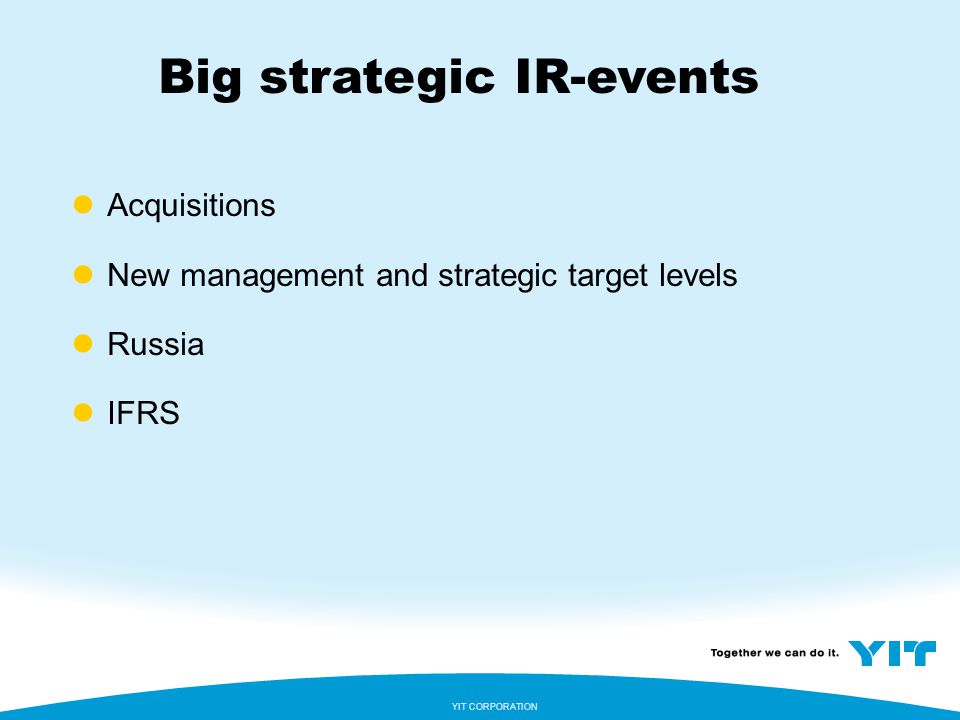 Big strategic IR-events

- Acquisitions
- New management and strategic target levels
- Russia
- IFRS

Together we can do it. YIT

YIT CORPORATION